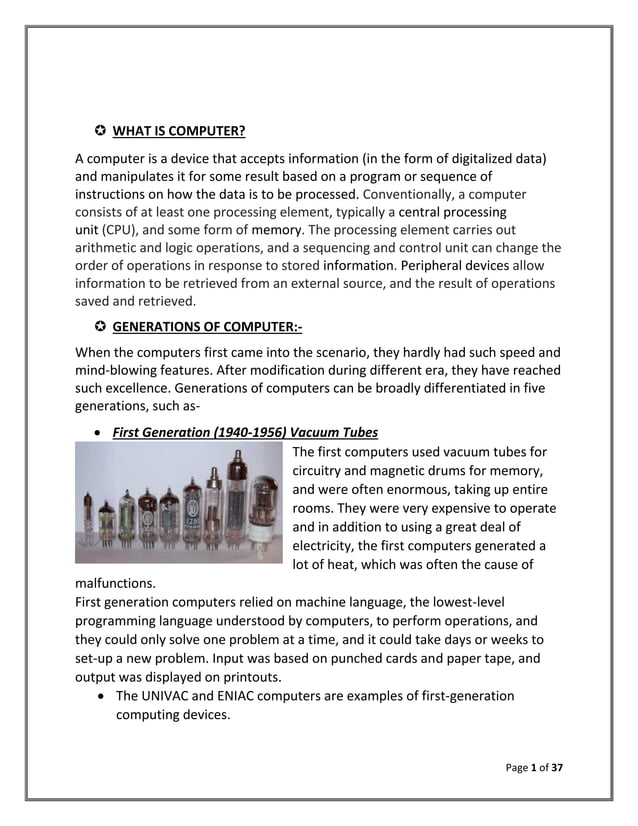 ✪ WHAT IS COMPUTER?

A computer is a device that accepts information (in the form of digitalized data) and manipulates it for some result based on a program or sequence of instructions on how the data is to be processed. Conventionally, a computer consists of at least one processing element, typically a central processing unit (CPU), and some form of memory. The processing element carries out arithmetic and logic operations, and a sequencing and control unit can change the order of operations in response to stored information. Peripheral devices allow information to be retrieved from an external source, and the result of operations saved and retrieved.

✪ GENERATIONS OF COMPUTER:-

When the computers first came into the scenario, they hardly had such speed and mind-blowing features. After modification during different era, they have reached such excellence. Generations of computers can be broadly differentiated in five generations, such as-

• First Generation (1940-1956) Vacuum Tubes

The first computers used vacuum tubes for circuitry and magnetic drums for memory, and were often enormous, taking up entire rooms. They were very expensive to operate and in addition to using a great deal of electricity, the first computers generated a lot of heat, which was often the cause of malfunctions.

First generation computers relied on machine language, the lowest-level programming language understood by computers, to perform operations, and they could only solve one problem at a time, and it could take days or weeks to set-up a new problem. Input was based on punched cards and paper tape, and output was displayed on printouts.

• The UNIVAC and ENIAC computers are examples of first-generation computing devices.

Page 1 of 37